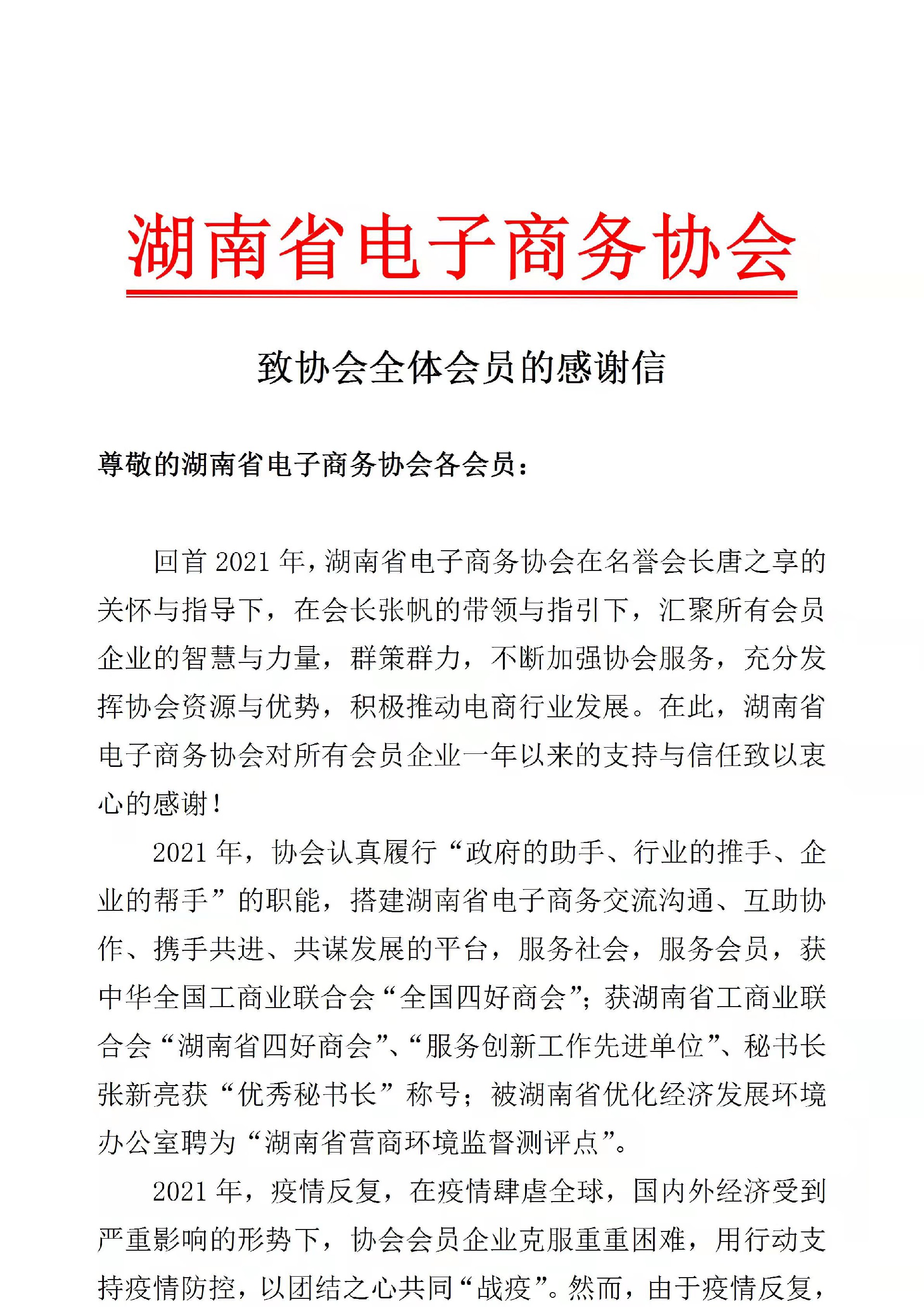 湖南省电子商务协会

致协会全体会员的感谢信

尊敬的湖南省电子商务协会各会员：

回首 2021 年，湖南省电子商务协会在名誉会长唐之享的关怀与指导下，在会长张帆的带领与指引下，汇聚所有会员企业的智慧与力量，群策群力，不断加强协会服务，充分发挥协会资源与优势，积极推动电商行业发展。在此，湖南省电子商务协会对所有会员企业一年以来的支持与信任致以衷心的感谢！

2021 年，协会认真履行“政府的助手、行业的推手、企业的帮手”的职能，搭建湖南省电子商务交流沟通、互助协作、携手共进、共谋发展的平台，服务社会，服务会员，获中华全国工商业联合会“全国四好商会”；获湖南省工商业联合会“湖南省四好商会”、“服务创新工作先进单位”、秘书长张新亮获“优秀秘书长”称号；被湖南省优化经济发展环境办公室聘为“湖南省营商环境监督测评点”。

2021 年，疫情反复，在疫情肆虐全球，国内外经济受到严重影响的形势下，协会会员企业克服重重困难，用行动支持疫情防控，以团结之心共同“战疫”。然而，由于疫情反复，